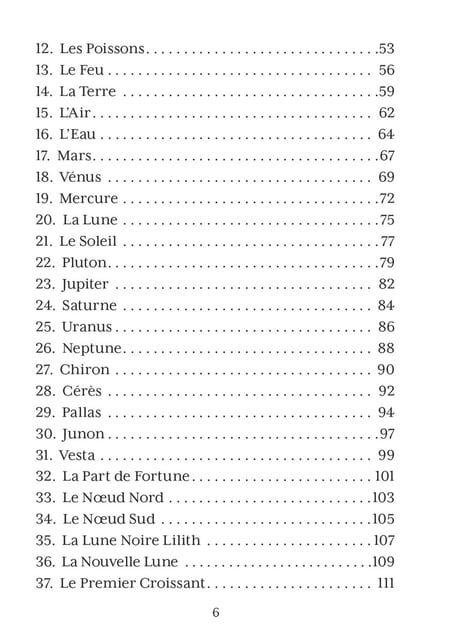 12. Les Poissons 53
13. Le Feu 56
14. La Terre 59
15. L'Air 62
16. L'Eau 64
17. Mars 67
18. Vénus 69
19. Mercure 72
20. La Lune 75
21. Le Soleil 77
22. Pluton 79
23. Jupiter 82
24. Saturne 84
25. Uranus 86
26. Neptune 88
27. Chiron 90
28. Cérès 92
29. Pallas 94
30. Junon 97
31. Vesta 99
32. La Part de Fortune 101
33. Le Nœud Nord 103
34. Le Nœud Sud 105
35. La Lune Noire Lilith 107
36. La Nouvelle Lune 109
37. Le Premier Croissant 111

6